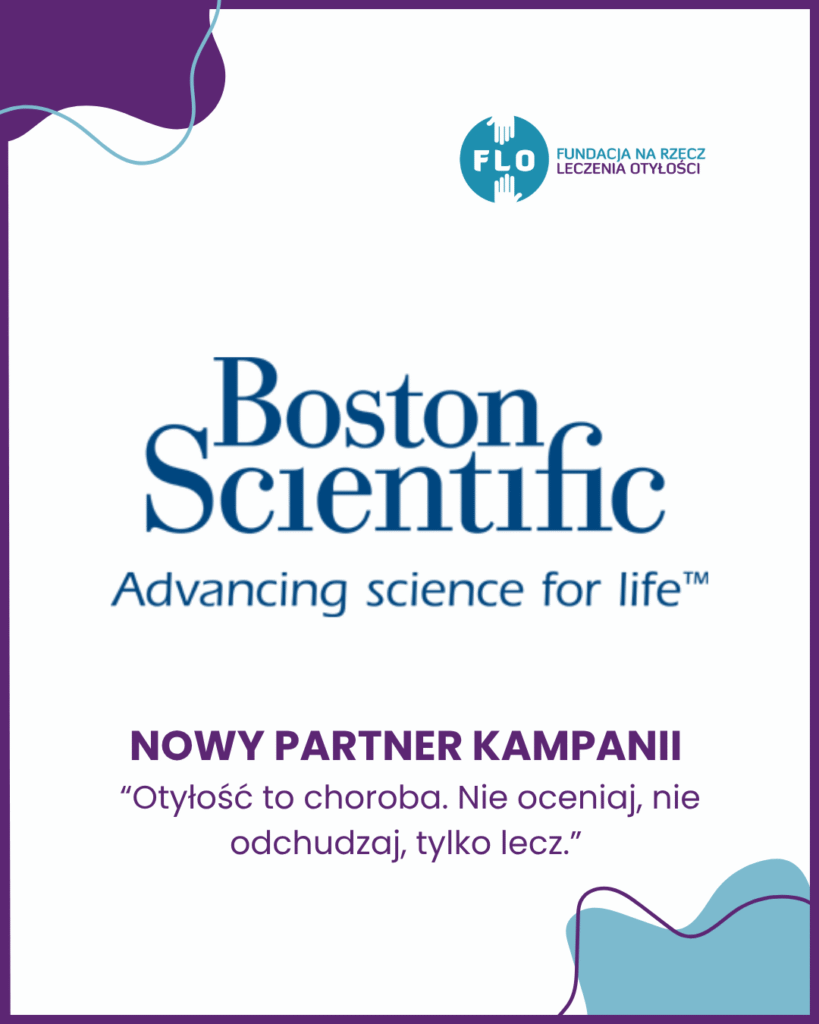 FLO
FUNDACJA NA RZECZ
LECZENIA OTYŁOŚCI

Boston
Scientific
Advancing science for life™

NOWY PARTNER KAMPANII

"Otyłość to choroba. Nie oceniaj, nie odchudzaj, tylko lecz."